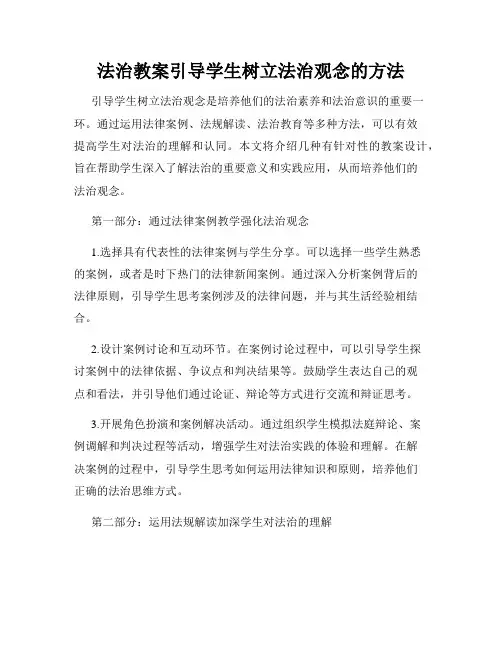 法治教案引导学生树立法治观念的方法

引导学生树立法治观念是培养他们的法治素养和法治意识的重要一环。通过运用法律案例、法规解读、法治教育等多种方法，可以有效提高学生对法治的理解和认同。本文将介绍几种有针对性的教案设计，旨在帮助学生深入了解法治的重要意义和实践应用，从而培养他们的法治观念。

第一部分：通过法律案例教学强化法治观念

1.选择具有代表性的法律案例与学生分享。可以选择一些学生熟悉的案例，或者是时下热门的法律新闻案例。通过深入分析案例背后的法律原则，引导学生思考案例涉及的法律问题，并与其生活经验相结合。

2.设计案例讨论和互动环节。在案例讨论过程中，可以引导学生探讨案例中的法律依据、争议点和判决结果等。鼓励学生表达自己的观点和看法，并引导他们通过论证、辩论等方式进行交流和辩证思考。

3.开展角色扮演和案例解决活动。通过组织学生模拟法庭辩论、案例调解和判决过程等活动，增强学生对法治实践的体验和理解。在解决案例的过程中，引导学生思考如何运用法律知识和原则，培养他们正确的法治思维方式。

第二部分：运用法规解读加深学生对法治的理解